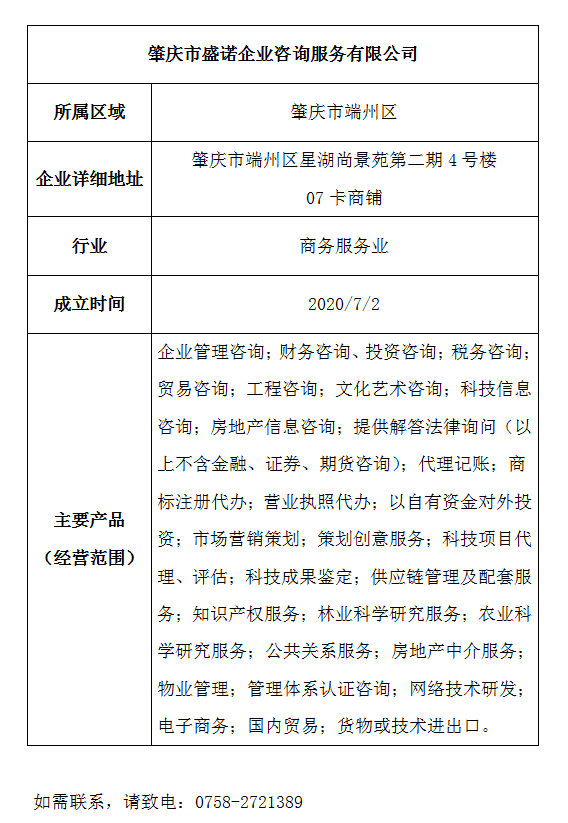 | 肇庆市盛诺企业咨询服务有限公司 | |
|---|---|
| 所属区域 | 肇庆市端州区 |
| 企业详细地址 | 肇庆市端州区星湖尚景苑第二期 4 号楼 07 卡商铺 |
| 行业 | 商务服务业 |
| 成立时间 | 2020/7/2 |
| 主要产品（经营范围） | 企业管理咨询；财务咨询、投资咨询；税务咨询；贸易咨询；工程咨询；文化艺术咨询；科技信息咨询；房地产信息咨询；提供解答法律询问（以上不含金融、证券、期货咨询）；代理记账；商标注册代办；营业执照代办；以自有资金对外投资；市场营销策划；策划创意服务；科技项目代理、评估；科技成果鉴定；供应链管理及配套服务；知识产权服务；林业科学研究服务；农业科学研究服务；公共关系服务；房地产中介服务；物业管理；管理体系认证咨询；网络技术研发；电子商务；国内贸易；货物或技术进出口。 |

如需联系，请致电：0758-2721389